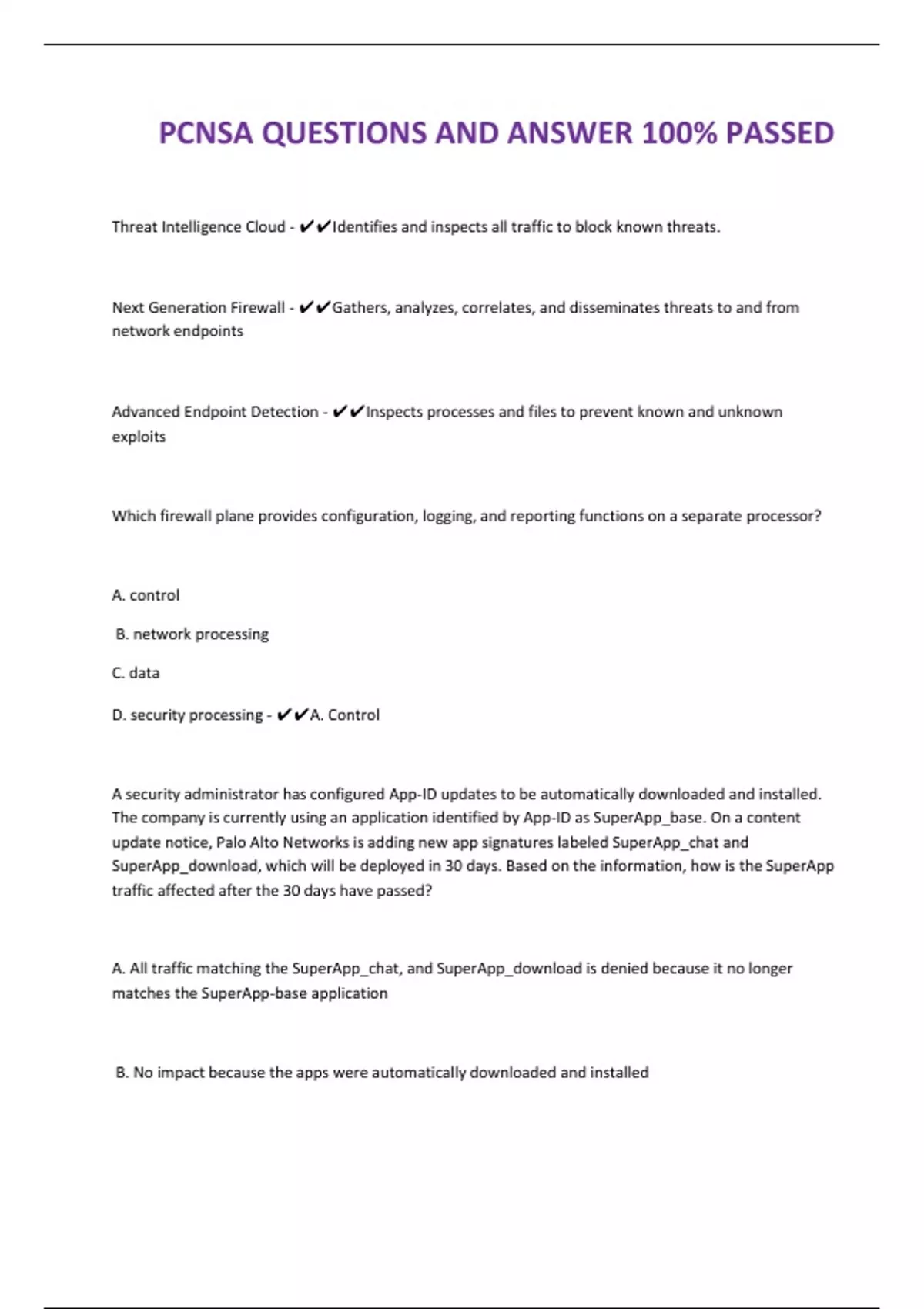 PCNSA QUESTIONS AND ANSWER 100% PASSED

Threat Intelligence Cloud - ✔✔Identifies and inspects all traffic to block known threats.

Next Generation Firewall - ✔✔Gathers, analyzes, correlates, and disseminates threats to and from network endpoints

Advanced Endpoint Detection - ✔✔Inspects processes and files to prevent known and unknown exploits

Which firewall plane provides configuration, logging, and reporting functions on a separate processor?

A. control

B. network processing

C. data

D. security processing - ✔✔A. Control

A security administrator has configured App-ID updates to be automatically downloaded and installed. The company is currently using an application identified by App-ID as SuperApp_base. On a content update notice, Palo Alto Networks is adding new app signatures labeled SuperApp_chat and SuperApp_download, which will be deployed in 30 days. Based on the information, how is the SuperApp traffic affected after the 30 days have passed?

A. All traffic matching the SuperApp_chat, and SuperApp_download is denied because it no longer matches the SuperApp-base application

B. No impact because the apps were automatically downloaded and installed